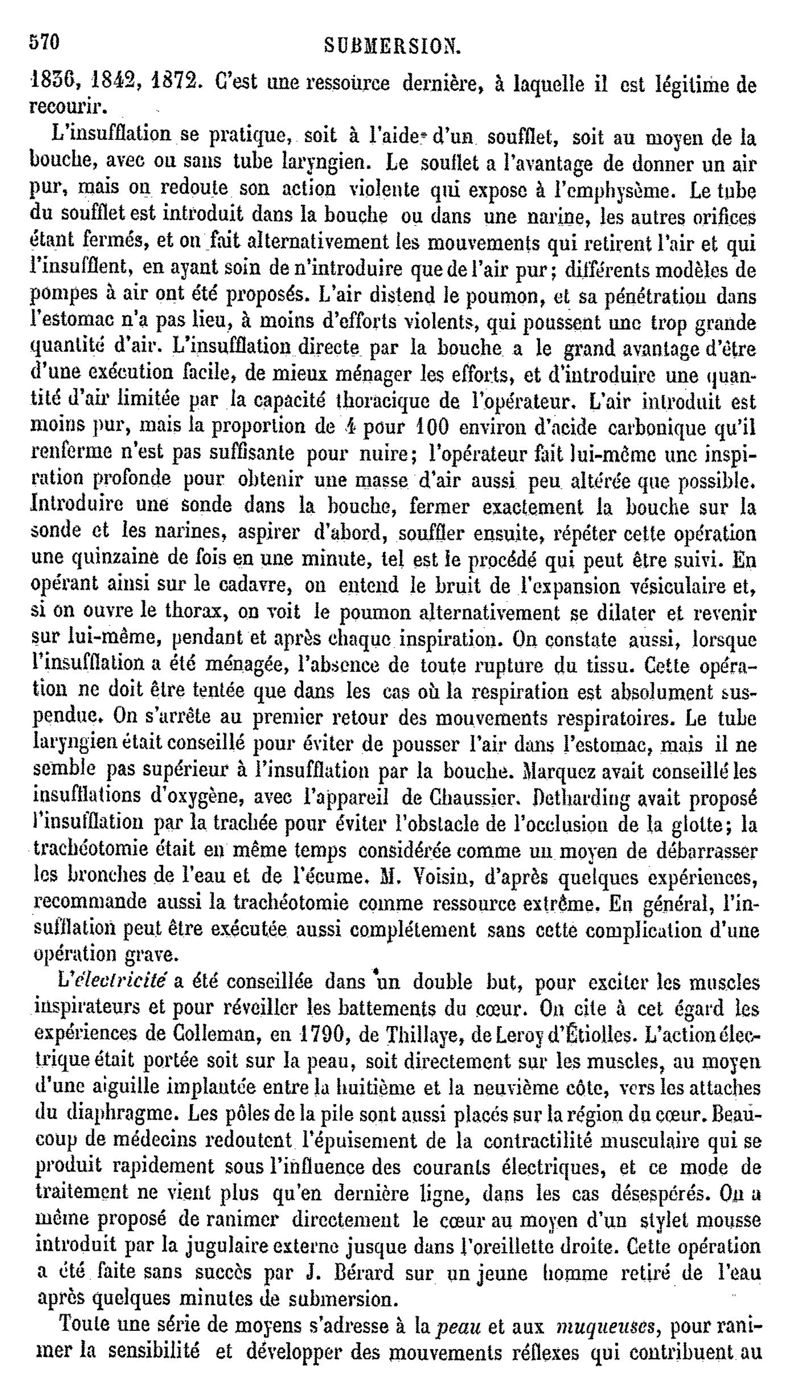 570 SUBMERSION.

1836, 1842, 1872. C'est une ressource dernière, à laquelle il est légitime de recourir.

L'insufflation se pratique, soit à l'aide d'un soufflet, soit au moyen de la bouche, avec ou sans tube laryngien. Le souflet a l'avantage de donner un air pur, mais on redoute son action violente qui expose à l'emphysème. Le tube du soufflet est introduit dans la bouche ou dans une narine, les autres orifices étant fermés, et on fait alternativement les mouvements qui retirent l'air et qui l'insufflent, en ayant soin de n'introduire que de l'air pur; différents modèles de pompes à air ont été proposés. L'air distend le poumon, et sa pénétration dans l'estomac n'a pas lieu, à moins d'efforts violents, qui poussent une trop grande quantité d'air. L'insufflation directe par la bouche a le grand avantage d'être d'une exécution facile, de mieux ménager les efforts, et d'introduire une quantité d'air limitée par la capacité thoracique de l'opérateur. L'air introduit est moins pur, mais la proportion de 4 pour 100 environ d'acide carbonique qu'il renferme n'est pas suffisante pour nuire; l'opérateur fait lui-même une inspiration profonde pour obtenir une masse d'air aussi peu altérée que possible. Introduire une sonde dans la bouche, fermer exactement la bouche sur la sonde et les narines, aspirer d'abord, souffler ensuite, répéter cette opération une quinzaine de fois en une minute, tel est le procédé qui peut être suivi. En opérant ainsi sur le cadavre, on entend le bruit de l'expansion vésiculaire et, si on ouvre le thorax, on voit le poumon alternativement se dilater et revenir sur lui-même, pendant et après chaque inspiration. On constate aussi, lorsque l'insufflation a été ménagée, l'absence de toute rupture du tissu. Cette opération ne doit être tentée que dans les cas où la respiration est absolument suspendue. On s'arrête au premier retour des mouvements respiratoires. Le tube laryngien était conseillé pour éviter de pousser l'air dans l'estomac, mais il ne semble pas supérieur à l'insufflation par la bouche. Marquez avait conseillé les insufflations d'oxygène, avec l'appareil de Chaussier. Detharding avait proposé l'insufflation par la trachée pour éviter l'obstacle de l'occlusion de la glotte; la trachéotomie était en même temps considérée comme un moyen de débarrasser les bronches de l'eau et de l'écume. M. Voisin, d'après quelques expériences, recommande aussi la trachéotomie comme ressource extrême. En général, l'insufflation peut être exécutée aussi complétement sans cette complication d'une opération grave.

L'électricité a été conseillée dans un double but, pour exciter les muscles inspirateurs et pour réveiller les battements du cœur. On cite à cet égard les expériences de Colleman, en 1790, de Thillaye, de Leroy d'Étiolles. L'action électrique était portée soit sur la peau, soit directement sur les muscles, au moyen d'une aiguille implantée entre la huitième et la neuvième côte, vers les attaches du diaphragme. Les pôles de la pile sont aussi placés sur la région du cœur. Beaucoup de médecins redoutent l'épuisement de la contractilité musculaire qui se produit rapidement sous l'influence des courants électriques, et ce mode de traitement ne vient plus qu'en dernière ligne, dans les cas désespérés. On a même proposé de ranimer directement le cœur au moyen d'un stylet mousse introduit par la jugulaire externe jusque dans l'oreillette droite. Cette opération a été faite sans succès par J. Bérard sur un jeune homme retiré de l'eau après quelques minutes de submersion.

Toute une série de moyens s'adresse à la peau et aux muqueuses, pour ranimer la sensibilité et développer des mouvements réflexes qui contribuent au